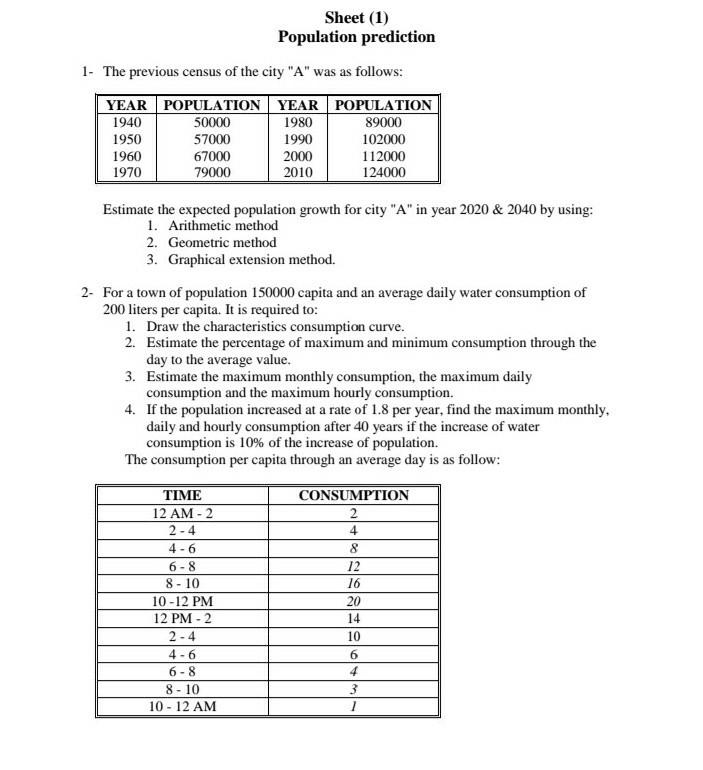 Sheet (1)
Population prediction

1- The previous census of the city "A" was as follows:

| YEAR | POPULATION | YEAR | POPULATION |
|---|---|---|---|
| 1940 | 50000 | 1980 | 89000 |
| 1950 | 57000 | 1990 | 102000 |
| 1960 | 67000 | 2000 | 112000 |
| 1970 | 79000 | 2010 | 124000 |

Estimate the expected population growth for city "A" in year 2020 & 2040 by using:
1. Arithmetic method
2. Geometric method
3. Graphical extension method.

2- For a town of population 150000 capita and an average daily water consumption of 200 liters per capita. It is required to:
1. Draw the characteristics consumption curve.
2. Estimate the percentage of maximum and minimum consumption through the day to the average value.
3. Estimate the maximum monthly consumption, the maximum daily consumption and the maximum hourly consumption.
4. If the population increased at a rate of 1.8 per year, find the maximum monthly, daily and hourly consumption after 40 years if the increase of water consumption is 10% of the increase of population.
The consumption per capita through an average day is as follow:

| TIME | CONSUMPTION |
|---|---|
| 12 AM - 2 | 2 |
| 2 - 4 | 4 |
| 4 - 6 | 8 |
| 6 - 8 | 12 |
| 8 - 10 | 16 |
| 10 -12 PM | 20 |
| 12 PM - 2 | 14 |
| 2 - 4 | 10 |
| 4 - 6 | 6 |
| 6 - 8 | 4 |
| 8 - 10 | 3 |
| 10 - 12 AM | 1 |